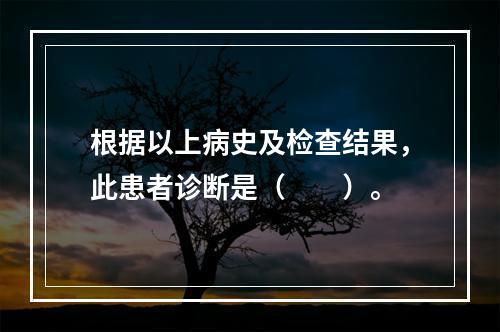 根据以上病史及检查结果，此患者诊断是（　　）。